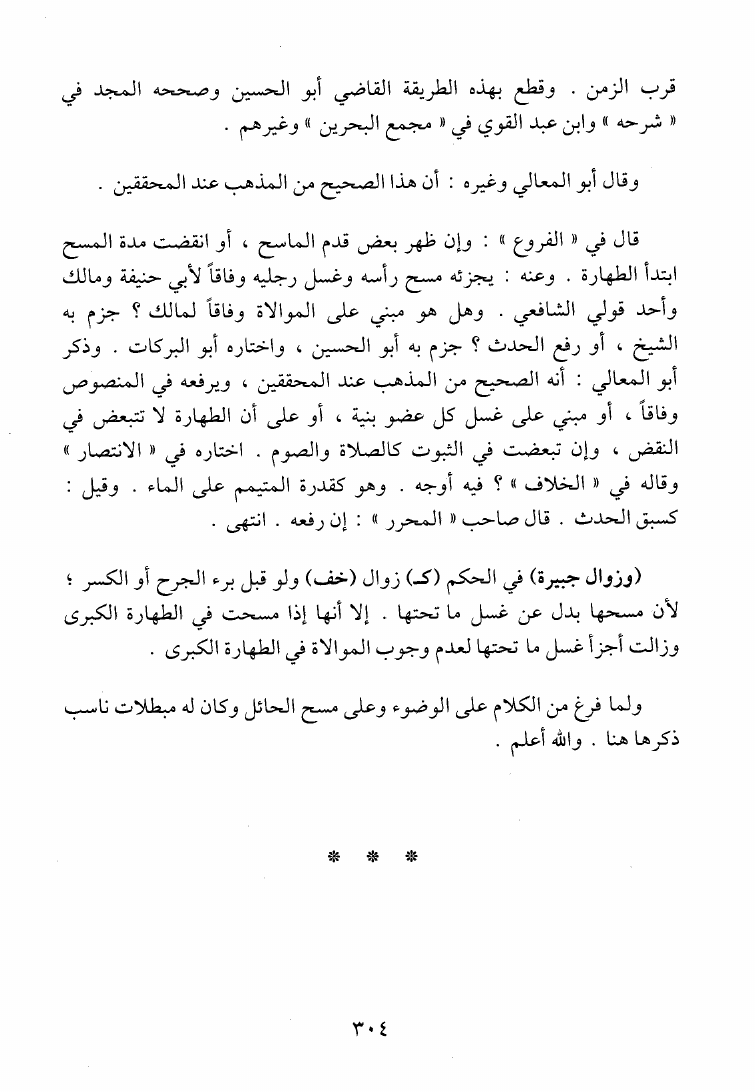 قرب الزمن . وقطع بهذه الطريقة القاضي أبو الحسين وصححه المجد في « شرحه » وابن عبد القوي في « مجمع البحرين » وغيرهم .

وقال أبو المعالي وغيره : أن هذا الصحيح من المذهب عند المحققين .

قال في « الفروع » : وإن ظهر بعض قدم الماسح ، أو انقضت مدة المسح ابتدأ الطهارة . وعنه : يجزئه مسح رأسه وغسل رجليه وفاقاً لأبي حنيفة ومالك وأحد قولي الشافعي . وهل هو مبني على الموالاة وفاقاً لمالك ؟ جزم به الشيخ ، أو رفع الحدث ؟ جزم به أبو الحسين ، واختاره أبو البركات . وذكر أبو المعالي : أنه الصحيح من المذهب عند المحققين ، ويرفعه في المنصوص وفاقاً ، أو مبني على غسل كل عضو بنية ، أو على أن الطهارة لا تتبعض في النقض ، وإن تبعضت في الثبوت كالصلاة والصوم . اختاره في « الانتصار » وقاله في « الخلاف » ؟ فيه أوجه . وهو كقدرة المتيمم على الماء . وقيل : كسبق الحدث . قال صاحب « المحرر » : إن رفعه . انتهى .

(وزوال جبيرة) في الحكم (كـ) زوال (خف) ولو قبل برء الجرح أو الكسر ؛ لأن مسحها بدل عن غسل ما تحتها . إلا أنها إذا مسحت في الطهارة الكبرى وزالت أجزأ غسل ما تحتها لعدم وجوب الموالاة في الطهارة الكبرى .

ولما فرغ من الكلام على الوضوء وعلى مسح الحائل وكان له مبطلات ناسب ذكرها هنا . والله أعلم .

* * *

٣٠٤